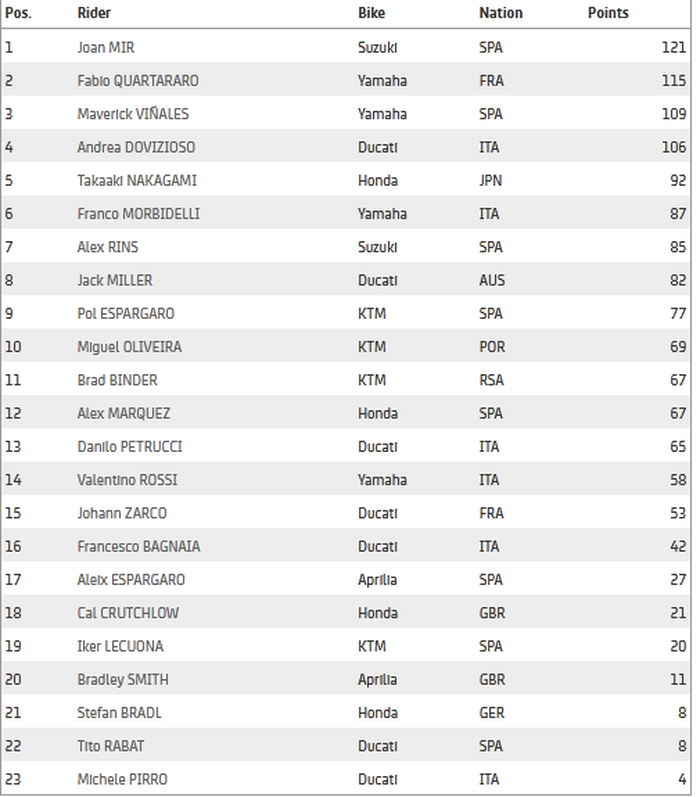 | Pos. | Rider | Bike | Nation | Points |
|---|---|---|---|---|
| 1 | Joan MIR | Suzuki | SPA | 121 |
| 2 | Fabio QUARTARARO | Yamaha | FRA | 115 |
| 3 | Maverick VIÑALES | Yamaha | SPA | 109 |
| 4 | Andrea DOVIZIOSO | Ducati | ITA | 106 |
| 5 | Takaaki NAKAGAMI | Honda | JPN | 92 |
| 6 | Franco MORBIDELLI | Yamaha | ITA | 87 |
| 7 | Alex RINS | Suzuki | SPA | 85 |
| 8 | Jack MILLER | Ducati | AUS | 82 |
| 9 | Pol ESPARGARO | KTM | SPA | 77 |
| 10 | Miguel OLIVEIRA | KTM | POR | 69 |
| 11 | Brad BINDER | KTM | RSA | 67 |
| 12 | Alex MARQUEZ | Honda | SPA | 67 |
| 13 | Danilo PETRUCCI | Ducati | ITA | 65 |
| 14 | Valentino ROSSI | Yamaha | ITA | 58 |
| 15 | Johann ZARCO | Ducati | FRA | 53 |
| 16 | Francesco BAGNAIA | Ducati | ITA | 42 |
| 17 | Aleix ESPARGARO | Aprilia | SPA | 27 |
| 18 | Cal CRUTCHLOW | Honda | GBR | 21 |
| 19 | Iker LECUONA | KTM | SPA | 20 |
| 20 | Bradley SMITH | Aprilia | GBR | 11 |
| 21 | Stefan BRADL | Honda | GER | 8 |
| 22 | Tito RABAT | Ducati | SPA | 8 |
| 23 | Michele PIRRO | Ducati | ITA | 4 |